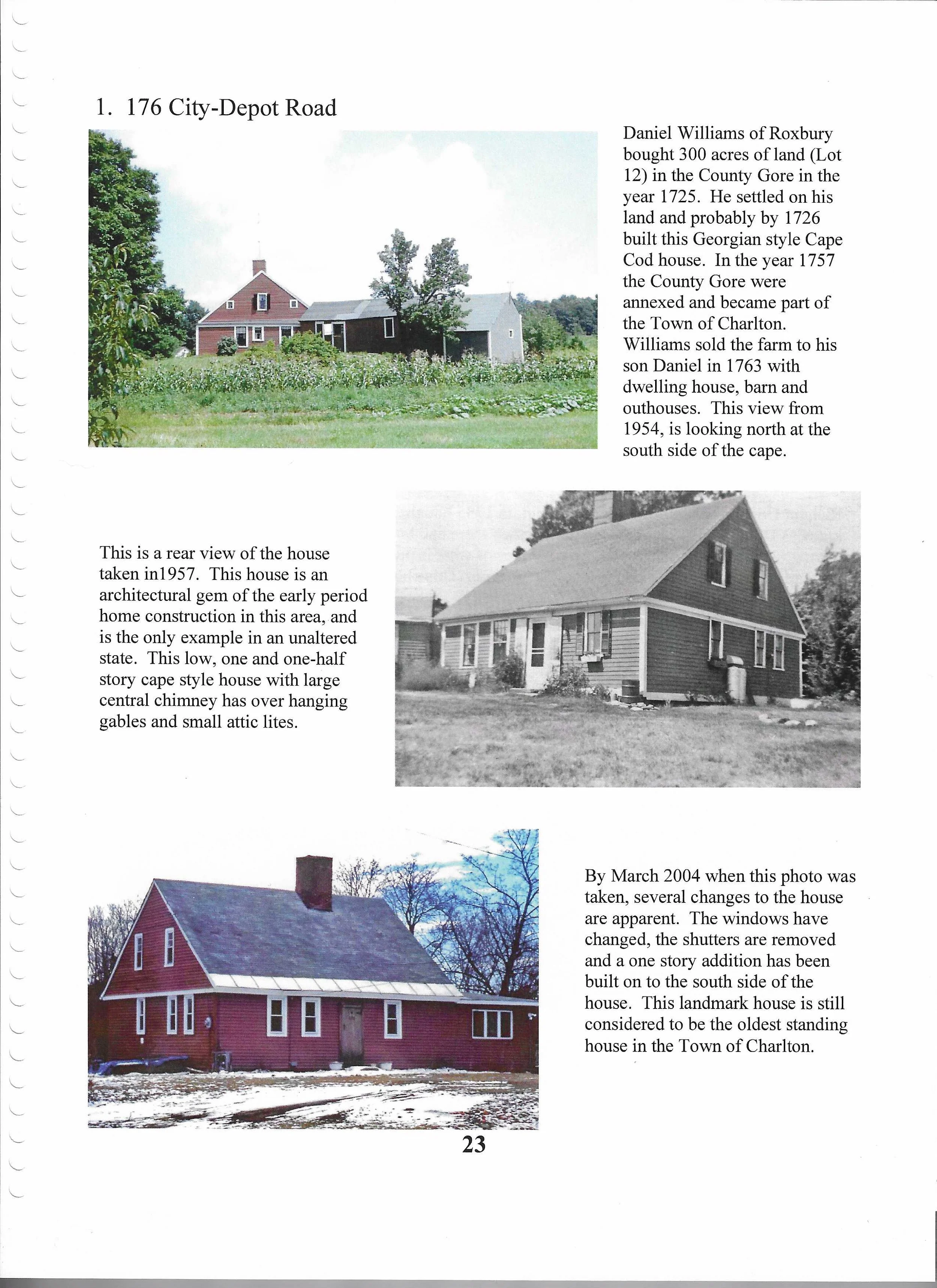 1. 176 City-Depot Road

Daniel Williams of Roxbury bought 300 acres of land (Lot 12) in the County Gore in the year 1725. He settled on his land and probably by 1726 built this Georgian style Cape Cod house. In the year 1757 the County Gore were annexed and became part of the Town of Charlton. Williams sold the farm to his son Daniel in 1763 with dwelling house, barn and outhouses. This view from 1954, is looking north at the south side of the cape.

This is a rear view of the house taken in1957. This house is an architectural gem of the early period home construction in this area, and is the only example in an unaltered state. This low, one and one-half story cape style house with large central chimney has over hanging gables and small attic lites.

By March 2004 when this photo was taken, several changes to the house are apparent. The windows have changed, the shutters are removed and a one story addition has been built on to the south side of the house. This landmark house is still considered to be the oldest standing house in the Town of Charlton.

23